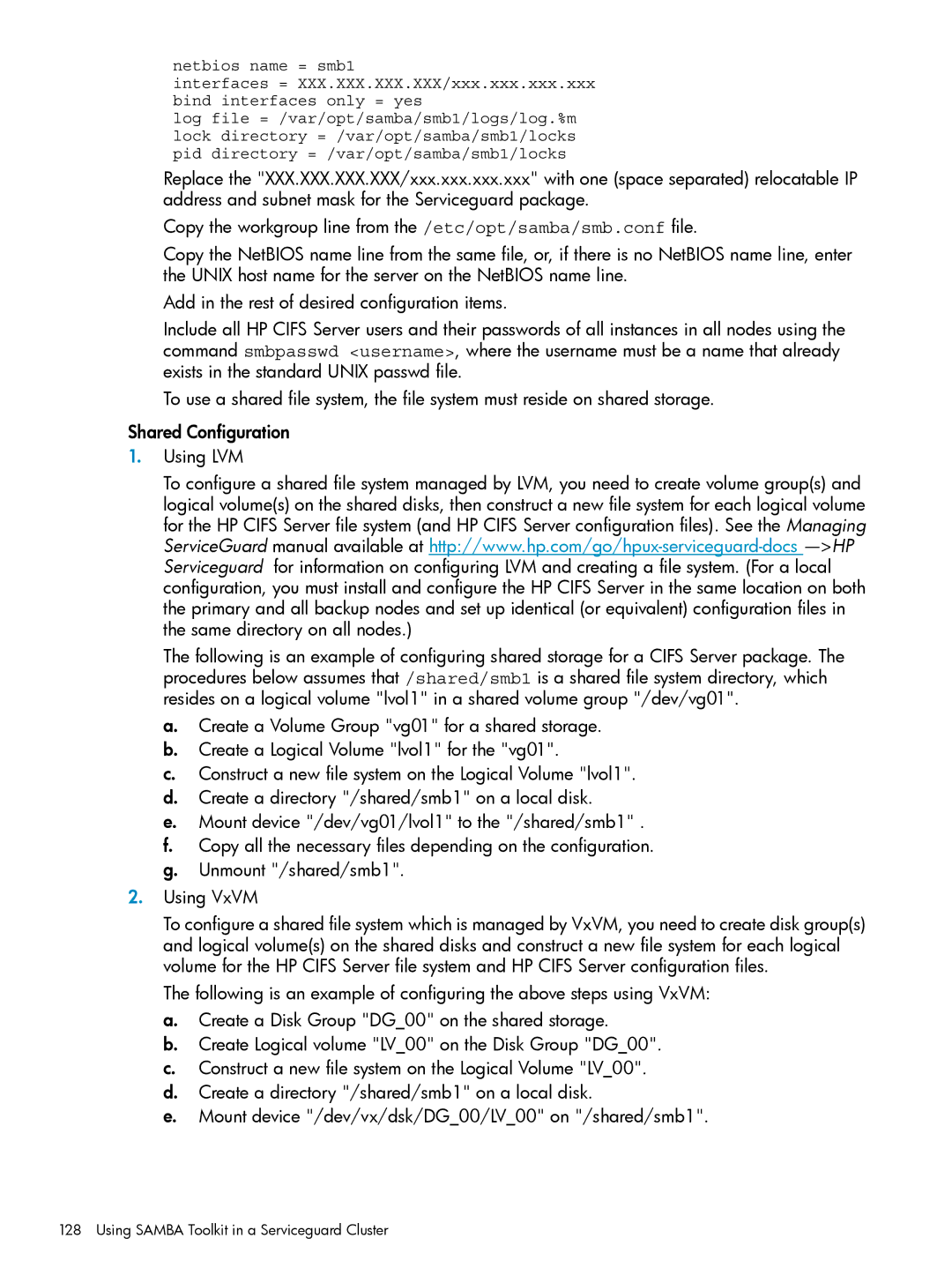 netbios name = smb1
interfaces = XXX.XXX.XXX.XXX/xxx.xxx.xxx.xxx
bind interfaces only = yes
log file = /var/opt/samba/smb1/logs/log.%m
lock directory = /var/opt/samba/smb1/locks
pid directory = /var/opt/samba/smb1/locks

Replace the "XXX.XXX.XXX.XXX/xxx.xxx.xxx.xxx" with one (space separated) relocatable IP address and subnet mask for the Serviceguard package.

Copy the workgroup line from the /etc/opt/samba/smb.conf file.

Copy the NetBIOS name line from the same file, or, if there is no NetBIOS name line, enter the UNIX host name for the server on the NetBIOS name line.

Add in the rest of desired configuration items.

Include all HP CIFS Server users and their passwords of all instances in all nodes using the command smbpasswd <username>, where the username must be a name that already exists in the standard UNIX passwd file.

To use a shared file system, the file system must reside on shared storage.

Shared Configuration

1. Using LVM

To configure a shared file system managed by LVM, you need to create volume group(s) and logical volume(s) on the shared disks, then construct a new file system for each logical volume for the HP CIFS Server file system (and HP CIFS Server configuration files). See the Managing ServiceGuard manual available at http://www.hp.com/go/hpux-serviceguard-docs —>HP Serviceguard for information on configuring LVM and creating a file system. (For a local configuration, you must install and configure the HP CIFS Server in the same location on both the primary and all backup nodes and set up identical (or equivalent) configuration files in the same directory on all nodes.)

The following is an example of configuring shared storage for a CIFS Server package. The procedures below assumes that /shared/smb1 is a shared file system directory, which resides on a logical volume "lvol1" in a shared volume group "/dev/vg01".

a. Create a Volume Group "vg01" for a shared storage.
b. Create a Logical Volume "lvol1" for the "vg01".
c. Construct a new file system on the Logical Volume "lvol1".
d. Create a directory "/shared/smb1" on a local disk.
e. Mount device "/dev/vg01/lvol1" to the "/shared/smb1" .
f. Copy all the necessary files depending on the configuration.
g. Unmount "/shared/smb1".

2. Using VxVM

To configure a shared file system which is managed by VxVM, you need to create disk group(s) and logical volume(s) on the shared disks and construct a new file system for each logical volume for the HP CIFS Server file system and HP CIFS Server configuration files.

The following is an example of configuring the above steps using VxVM:

a. Create a Disk Group "DG_00" on the shared storage.
b. Create Logical volume "LV_00" on the Disk Group "DG_00".
c. Construct a new file system on the Logical Volume "LV_00".
d. Create a directory "/shared/smb1" on a local disk.
e. Mount device "/dev/vx/dsk/DG_00/LV_00" on "/shared/smb1".

128 Using SAMBA Toolkit in a Serviceguard Cluster